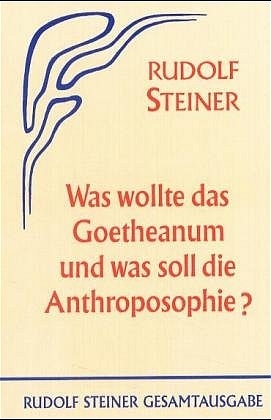 RUDOLF STEINER

Was wollte das Goetheanum und was soll die Anthroposophie?

RUDOLF STEINER GESAMTAUSGABE